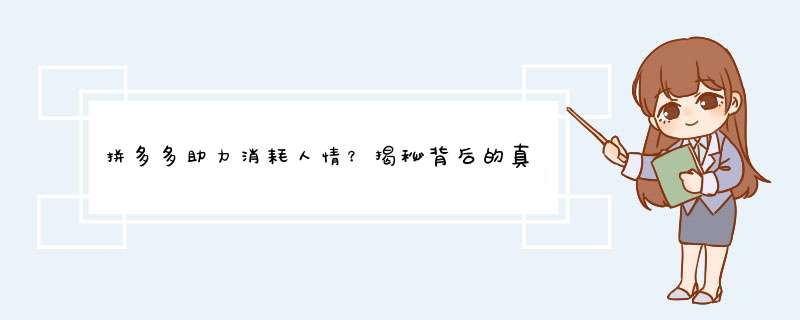 拼多多助力消耗人情？揭秘背后的真